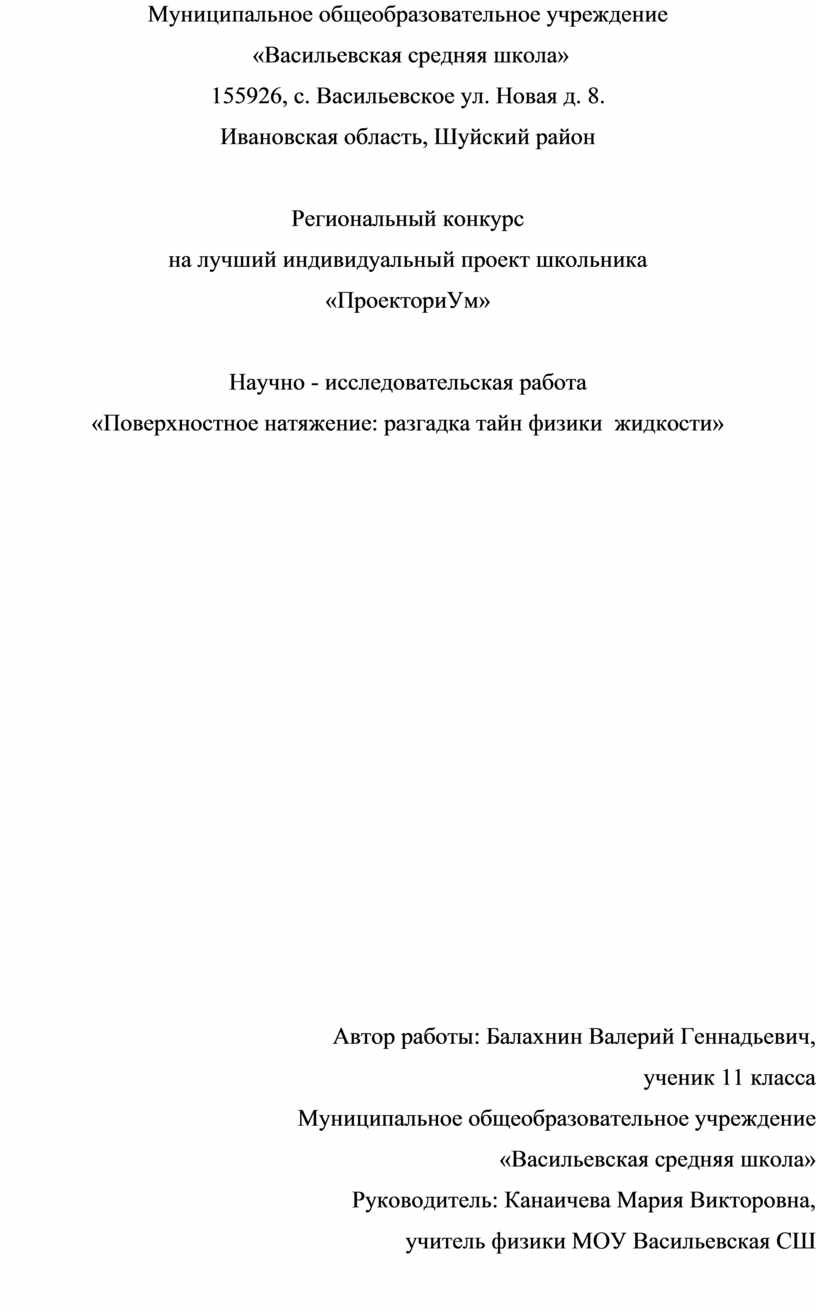 Муниципальное общеобразовательное учреждение
«Васильевская средняя школа»
155926, с. Васильевское ул. Новая д. 8.
Ивановская область, Шуйский район

Региональный конкурс
на лучший индивидуальный проект школьника
«ПроекториУм»

Научно - исследовательская работа
«Поверхностное натяжение: разгадка тайн физики жидкости»

Автор работы: Балахнин Валерий Геннадьевич,
ученик 11 класса
Муниципальное общеобразовательное учреждение
«Васильевская средняя школа»
Руководитель: Канаичева Мария Викторовна,
учитель физики МОУ Васильевская СШ